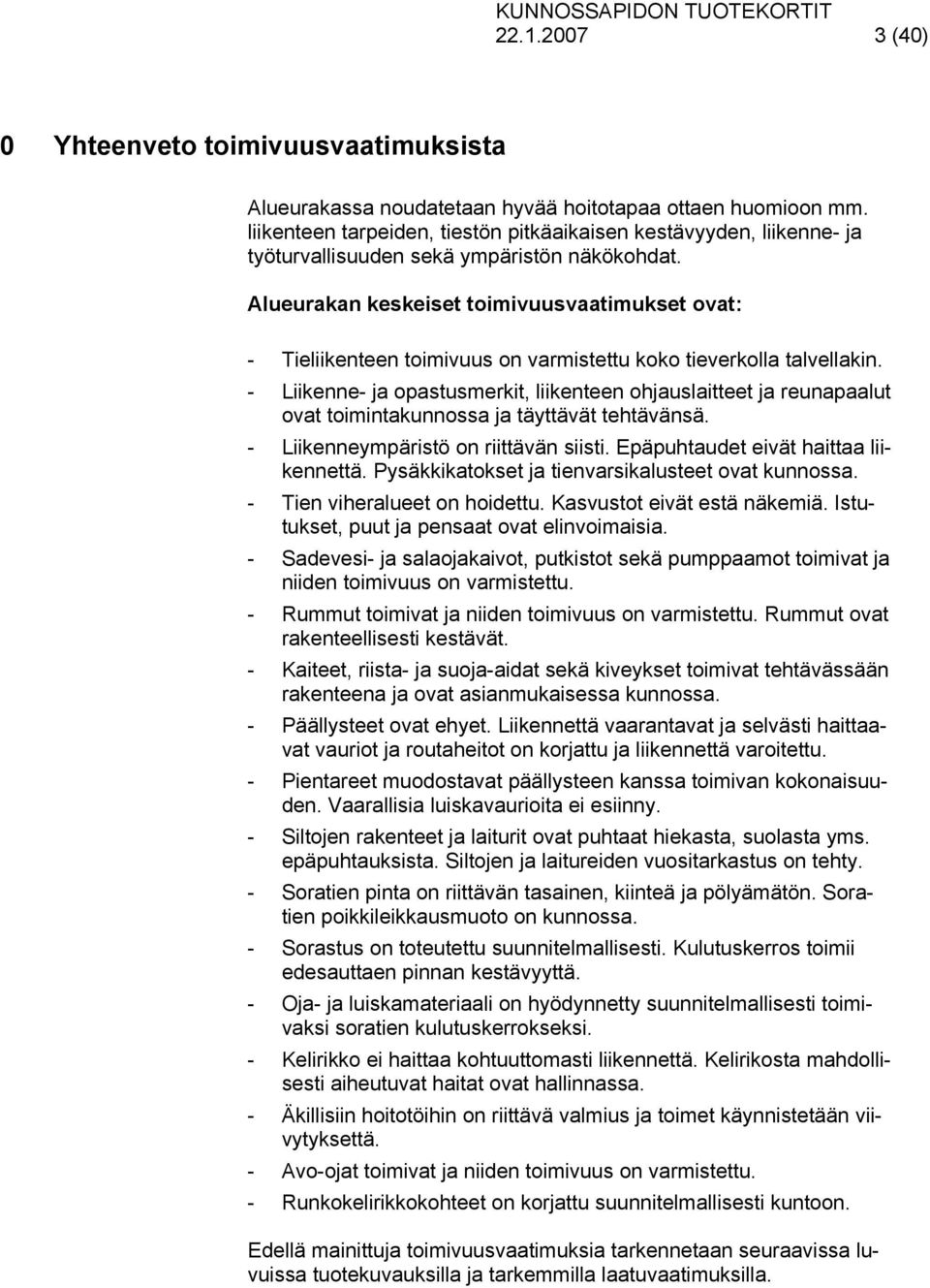 KUNNOSSAPIDON TUOTEKORTIT
22.1.2007 3 (40)

0 Yhteenveto toimivuusvaatimuksista

Alueurakassa noudatetaan hyvää hoitotapaa ottaen huomioon mm. liikenteen tarpeiden, tiestön pitkäaikaisen kestävyyden, liikenne- ja työturvallisuuden sekä ympäristön näkökohdat.

Alueurakan keskeiset toimivuusvaatimukset ovat:

- Tieliikenteen toimivuus on varmistettu koko tieverkolla talvellakin.
- Liikenne- ja opastusmerkit, liikenteen ohjauslaitteet ja reunapaalut ovat toimintakunnossa ja täyttävät tehtävänsä.
- Liikenneympäristö on riittävän siisti. Epäpuhtaudet eivät haittaa liikennettä. Pysäkkikatokset ja tienvarsikalusteet ovat kunnossa.
- Tien viheralueet on hoidettu. Kasvustot eivät estä näkemiä. Istutukset, puut ja pensaat ovat elinvoimaisia.
- Sadevesi- ja salaojakaivot, putkistot sekä pumppaamot toimivat ja niiden toimivuus on varmistettu.
- Rummut toimivat ja niiden toimivuus on varmistettu. Rummut ovat rakenteellisesti kestävät.
- Kaiteet, riista- ja suoja-aidat sekä kiveykset toimivat tehtävässään rakenteena ja ovat asianmukaisessa kunnossa.
- Päällysteet ovat ehyet. Liikennettä vaarantavat ja selvästi haittaavat vauriot ja routaheitot on korjattu ja liikennettä varoitettu.
- Pientareet muodostavat päällysteen kanssa toimivan kokonaisuuden. Vaarallisia luiskavaurioita ei esiinny.
- Siltojen rakenteet ja laiturit ovat puhtaat hiekasta, suolasta yms. epäpuhtauksista. Siltojen ja laitureiden vuositarkastus on tehty.
- Soratien pinta on riittävän tasainen, kiinteä ja pölyämätön. Soratien poikkileikkausmuoto on kunnossa.
- Sorastus on toteutettu suunnitelmallisesti. Kulutuskerros toimii edesauttaen pinnan kestävyyttä.
- Oja- ja luiskamateriaali on hyödynnetty suunnitelmallisesti toimivaksi soratien kulutuskerrokseksi.
- Kelirikko ei haittaa kohtuuttomasti liikennettä. Kelirikosta mahdollisesti aiheutuvat haitat ovat hallinnassa.
- Äkillisiin hoitotöihin on riittävä valmius ja toimet käynnistetään viivytyksettä.
- Avo-ojat toimivat ja niiden toimivuus on varmistettu.
- Runkokelirikkokohteet on korjattu suunnitelmallisesti kuntoon.

Edellä mainittuja toimivuusvaatimuksia tarkennetaan seuraavissa luvuissa tuotekuvauksilla ja tarkemmilla laatuvaatimuksilla.